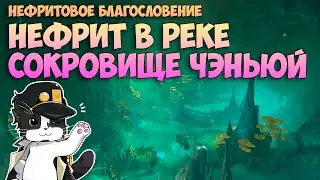 НЕФРИТОВОЕ БЛАГОСЛОВЕНИЕ
НЕФРИТ В РЕКЕ
СОКРОВИЩЕ ЧЭНЬЮЙ